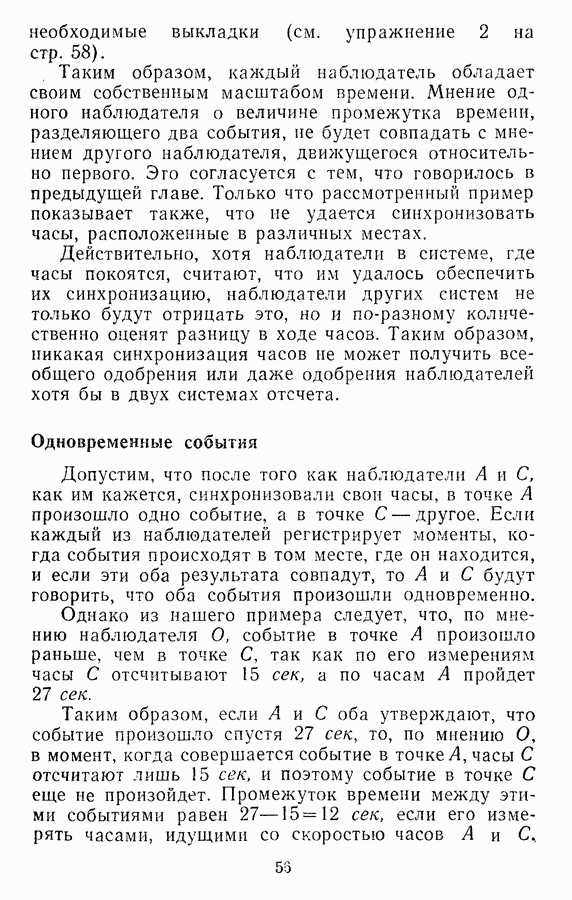 необходимые выкладки (см. упражнение 2 на стр. 58).

Таким образом, каждый наблюдатель обладает своим собственным масштабом времени. Мнение одного наблюдателя о величине промежутка времени, разделяющего два события, не будет совпадать с мнением другого наблюдателя, движущегося относительно первого. Это согласуется с тем, что говорилось в предыдущей главе. Только что рассмотренный пример показывает также, что не удается синхронизовать часы, расположенные в различных местах.

Действительно, хотя наблюдатели в системе, где часы покоятся, считают, что им удалось обеспечить их синхронизацию, наблюдатели других систем не только будут отрицать это, но и по-разному количественно оценят разницу в ходе часов. Таким образом, никакая синхронизация часов не может получить всеобщего одобрения или даже одобрения наблюдателей хотя бы в двух системах отсчета.

Одновременные события

Допустим, что после того как наблюдатели $A$ и $C$, как им кажется, синхронизовали свои часы, в точке $A$ произошло одно событие, а в точке $C$ — другое. Если каждый из наблюдателей регистрирует моменты, когда события происходят в том месте, где он находится, и если эти оба результата совпадут, то $A$ и $C$ будут говорить, что оба события произошли одновременно.

Однако из нашего примера следует, что, по мнению наблюдателя $O$, событие в точке $A$ произошло раньше, чем в точке $C$, так как по его измерениям часы $C$ отсчитывают 15 сек, а по часам $A$ пройдет 27 сек.

Таким образом, если $A$ и $C$ оба утверждают, что событие произошло спустя 27 сек, то, по мнению $O$, в момент, когда совершается событие в точке $A$, часы $C$ отсчитают лишь 15 сек, и поэтому событие в точке $C$ еще не произойдет. Промежуток времени между этими событиями равен $27-15=12$ сек, если его измерять часами, идущими со скоростью часов $A$ и $C$,

56